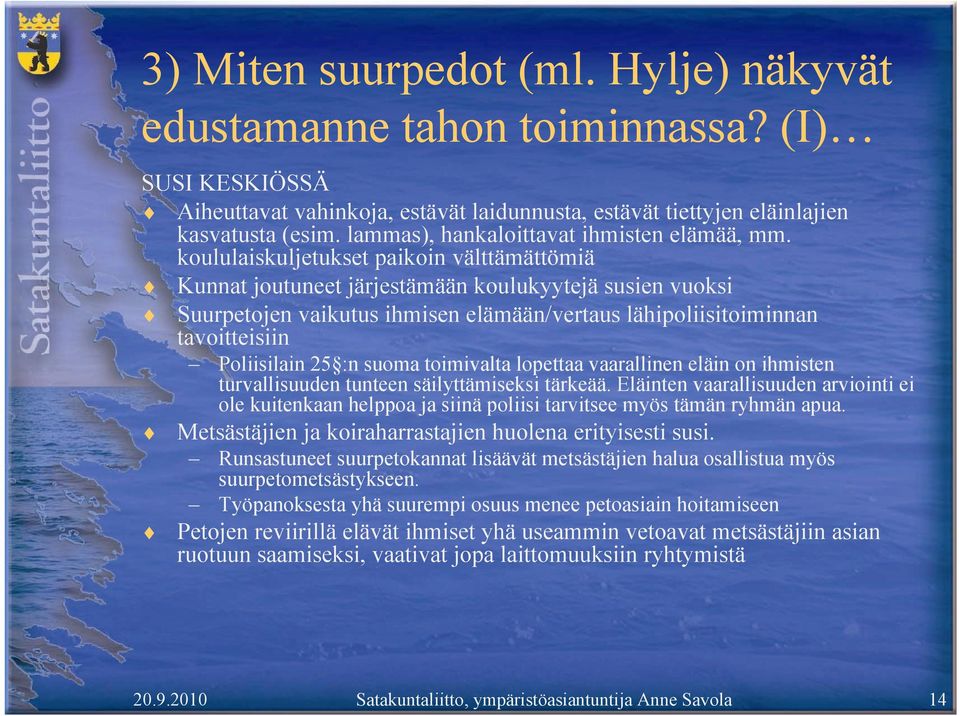 Satakuntaliitto

3) Miten suurpedot (ml. Hylje) näkyvät edustamanne tahon toiminnassa? (I)…

SUSI KESKIÖSSÄ

♦ Aiheuttavat vahinkoja, estävät laidunnusta, estävät tiettyjen eläinlajien kasvatusta (esim. lammas), hankaloittavat ihmisten elämää, mm. koululaiskuljetukset paikoin välttämättömiä

♦ Kunnat joutuneet järjestämään koulukyytejä susien vuoksi

♦ Suurpetojen vaikutus ihmisen elämään/vertaus lähipoliisitoiminnan tavoitteisiin

– Poliisilain 25§:n suoma toimivalta lopettaa vaarallinen eläin on ihmisten turvallisuuden tunteen säilyttämiseksi tärkeää. Eläinten vaarallisuuden arviointi ei ole kuitenkaan helppoa ja siinä poliisi tarvitsee myös tämän ryhmän apua.

♦ Metsästäjien ja koiraharrastajien huolena erityisesti susi.

– Runsastuneet suurpetokannat lisäävät metsästäjien halua osallistua myös suurpetometsästykseen.

– Työpanoksesta yhä suurempi osuus menee petoasiain hoitamiseen

♦ Petojen reviirillä elävät ihmiset yhä useammin vetoavat metsästäjiin asian ruotuun saamiseksi, vaativat jopa laittomuuksiin ryhtymistä

20.9.2010 Satakuntaliitto, ympäristöasiantuntija Anne Savola 14